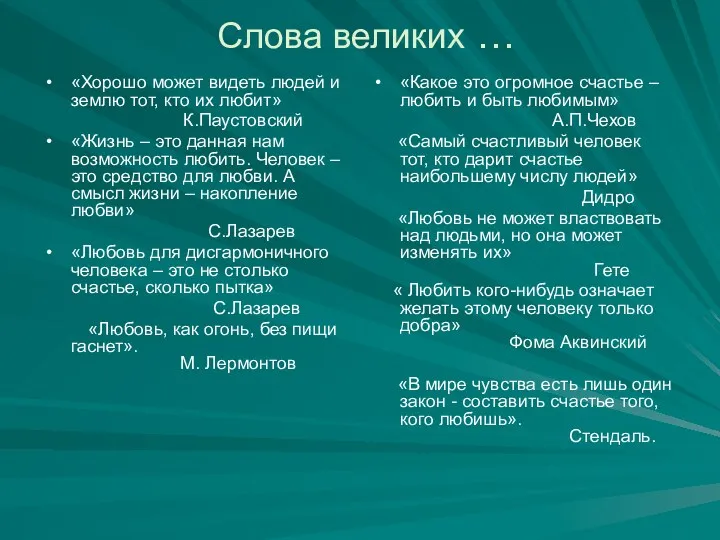 Слова великих …

• «Хорошо может видеть людей и землю тот, кто их любит»
К.Паустовский

• «Жизнь – это данная нам возможность любить. Человек – это средство для любви. А смысл жизни – накопление любви»
С.Лазарев

• «Любовь для дисгармоничного человека – это не столько счастье, сколько пытка»
С.Лазарев

«Любовь, как огонь, без пищи гаснет».
М. Лермонтов

• «Какое это огромное счастье – любить и быть любимым»
А.П.Чехов

«Самый счастливый человек тот, кто дарит счастье наибольшему числу людей»
Дидро

«Любовь не может властвовать над людьми, но она может изменять их»
Гете

« Любить кого-нибудь означает желать этому человеку только добра»
Фома Аквинский

«В мире чувства есть лишь один закон - составить счастье того, кого любишь».
Стендаль.